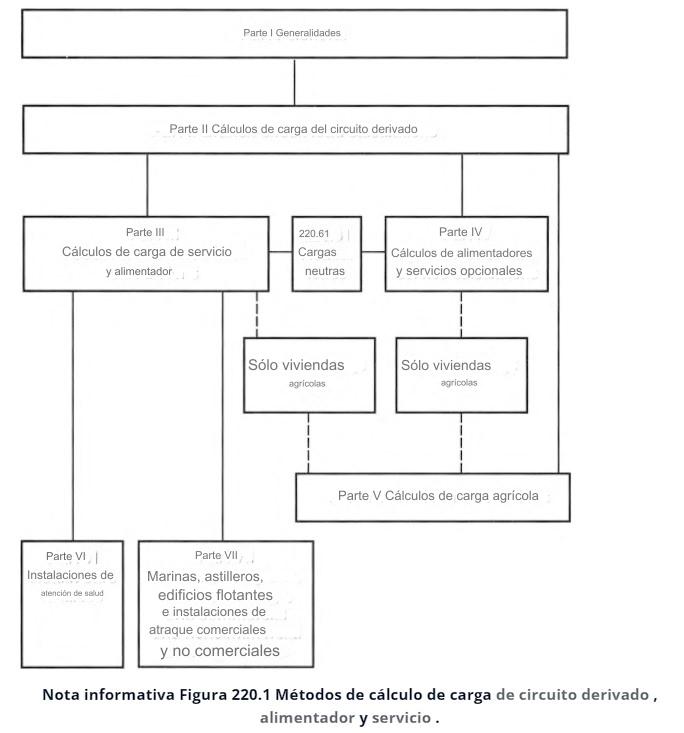 Parte I Generalidades

Parte II Cálculos de carga del circuito derivado

Parte III
Cálculos de carga de servicio
y alimentador

220.61
Cargas
neutras

Parte IV
Cálculos de alimentadores
y servicios opcionales

Sólo viviendas
agrícolas

Sólo viviendas
agrícolas

Parte V Cálculos de carga agrícola

Parte VI
Instalaciones de
atención de salud

Parte VII
Marinas, astilleros,
edificios flotantes
e instalaciones de
atraque comerciales
y no comerciales

Nota informativa Figura 220.1 Métodos de cálculo de carga de circuito derivado , alimentador y servicio .